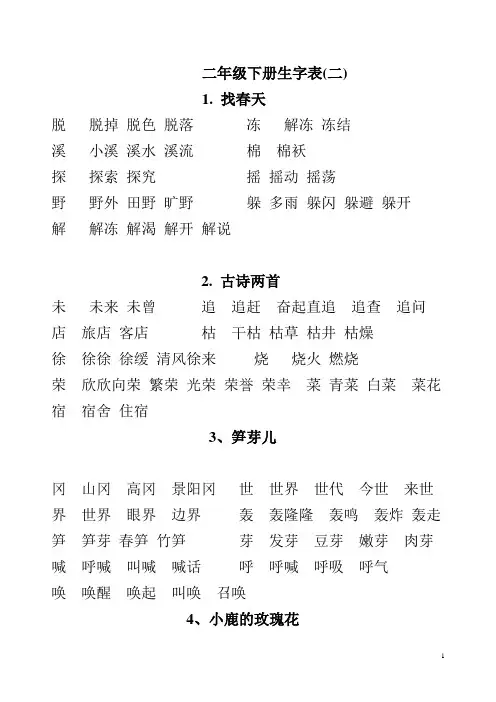 二年级下册生字表(二)

1. 找春天

脱　脱掉 脱色 脱落　　冻　解冻 冻结
溪　小溪 溪水 溪流　　棉　棉袄
探　探索 探究　　摇　摇动 摇荡
野　野外 田野 旷野　　躲 多雨 躲闪 躲避 躲开
解　解冻 解渴 解开 解说

2. 古诗两首

未　未来 未曾　　追　追赶　奋起直追　追查　追问
店　旅店 客店　　枯　干枯 枯草 枯井 枯燥
徐　徐徐 徐缓 清风徐来　　烧　烧火 燃烧
荣　欣欣向荣 繁荣 光荣 荣誉 荣幸　菜 青菜 白菜　菜花
宿　宿舍 住宿

3、笋芽儿

冈　山冈　高冈　景阳冈　　世　世界　世代　今世　来世
界　世界　眼界　边界　　轰　轰隆隆　轰鸣　轰炸 轰走
笋　笋芽 春笋 竹笋　　芽　发芽　豆芽　嫩芽　肉芽
喊　呼喊　叫喊　喊话　　呼　呼喊　呼吸　呼气
唤　唤醒　唤起　叫唤　召唤

4、小鹿的玫瑰花

1